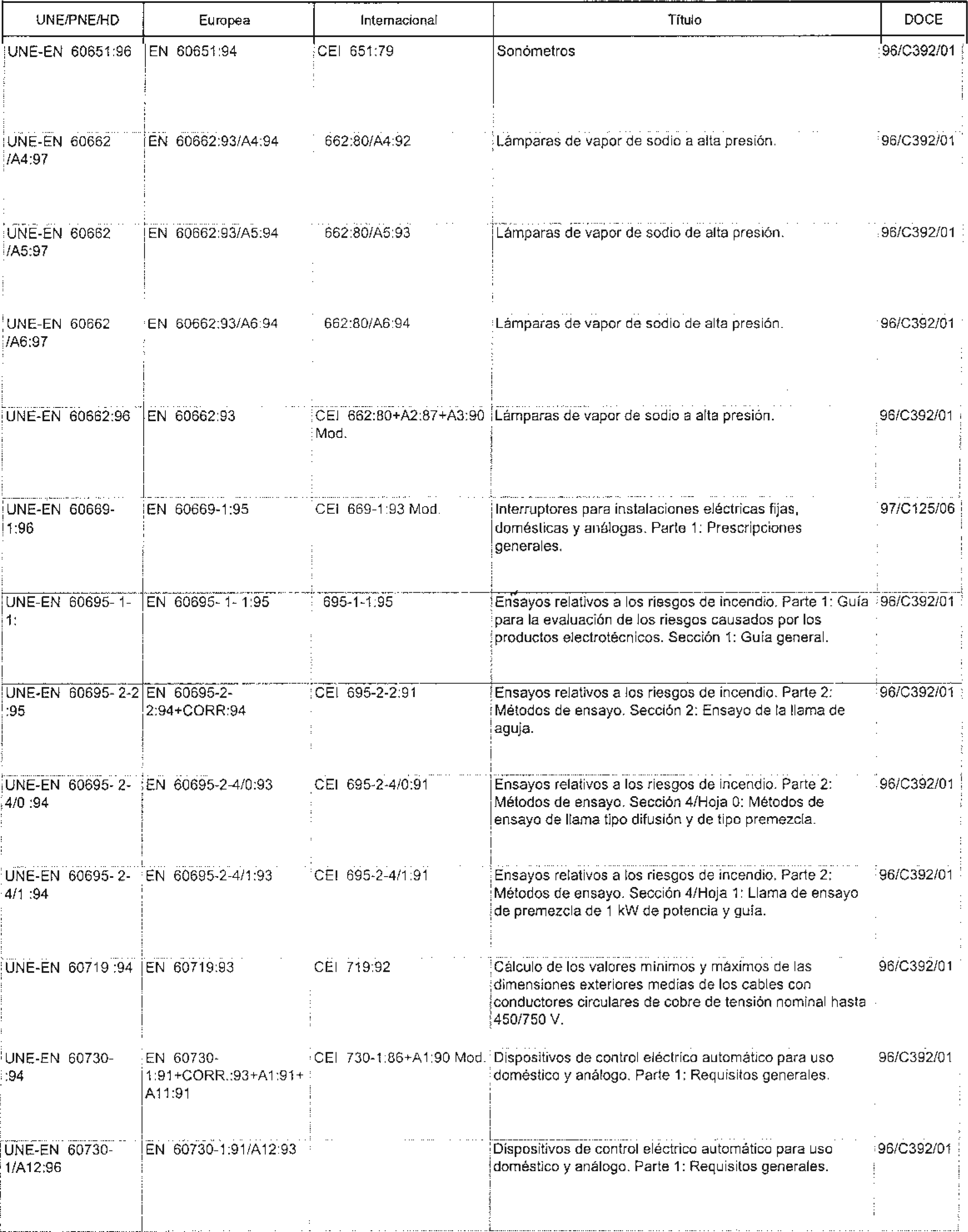 | UNE/PNE/HD | Europea | Internacional | Título | DOCE |
|---|---|---|---|---|
| UNE-EN 60651:96 | EN 60651:94 | CEI 651:79 | Sonómetros | 96/C392/01 |
| UNE-EN 60662 /A4:97 | EN 60662:93/A4:94 | 662:80/A4:92 | Lámparas de vapor de sodio a alta presión. | 96/C392/01 |
| UNE-EN 60662 /A5:97 | EN 60662:93/A5:94 | 662:80/A5:93 | Lámparas de vapor de sodio de alta presión. | 96/C392/01 |
| UNE-EN 60662 /A6:97 | EN 60662:93/A6:94 | 662:80/A6:94 | Lámparas de vapor de sodio de alta presión. | 96/C392/01 |
| UNE-EN 60662:96 | EN 60662:93 | CEI 662:80+A2:87+A3:90 Mod. | Lámparas de vapor de sodio a alta presión. | 96/C392/01 |
| UNE-EN 60669-1:96 | EN 60669-1:95 | CEI 669-1:93 Mod. | Interruptores para instalaciones eléctricas fijas, domésticas y análogas. Parte 1: Prescripciones generales. | 97/C125/06 |
| UNE-EN 60695- 1-1: | EN 60695- 1- 1:95 | 695-1-1:95 | Ensayos relativos a los riesgos de incendio. Parte 1: Guía para la evaluación de los riesgos causados por los productos electrotécnicos. Sección 1: Guía general. | 96/C392/01 |
| UNE-EN 60695- 2-2 :95 | EN 60695-2-2:94+CORR:94 | CEI 695-2-2:91 | Ensayos relativos a los riesgos de incendio. Parte 2: Métodos de ensayo. Sección 2: Ensayo de la llama de aguja. | 96/C392/01 |
| UNE-EN 60695- 2-4/0 :94 | EN 60695-2-4/0:93 | CEI 695-2-4/0:91 | Ensayos relativos a los riesgos de incendio. Parte 2: Métodos de ensayo. Sección 4/Hoja 0: Métodos de ensayo de llama tipo difusión y de tipo premezcla. | 96/C392/01 |
| UNE-EN 60695- 2-4/1 :94 | EN 60695-2-4/1:93 | CEI 695-2-4/1:91 | Ensayos relativos a los riesgos de incendio. Parte 2: Métodos de ensayo. Sección 4/Hoja 1: Llama de ensayo de premezcla de 1 kW de potencia y guía. | 96/C392/01 |
| UNE-EN 60719 :94 | EN 60719:93 | CEI 719:92 | Cálculo de los valores mínimos y máximos de las dimensiones exteriores medias de los cables con conductores circulares de cobre de tensión nominal hasta 450/750 V. | 96/C392/01 |
| UNE-EN 60730- :94 | EN 60730-1:91+CORR.:93+A1:91+A11:91 | CEI 730-1:86+A1:90 Mod. | Dispositivos de control eléctrico automático para uso doméstico y análogo. Parte 1: Requisitos generales. | 96/C392/01 |
| UNE-EN 60730-1/A12:96 | EN 60730-1:91/A12:93 | | Dispositivos de control eléctrico automático para uso doméstico y análogo. Parte 1: Requisitos generales. | 96/C392/01 |